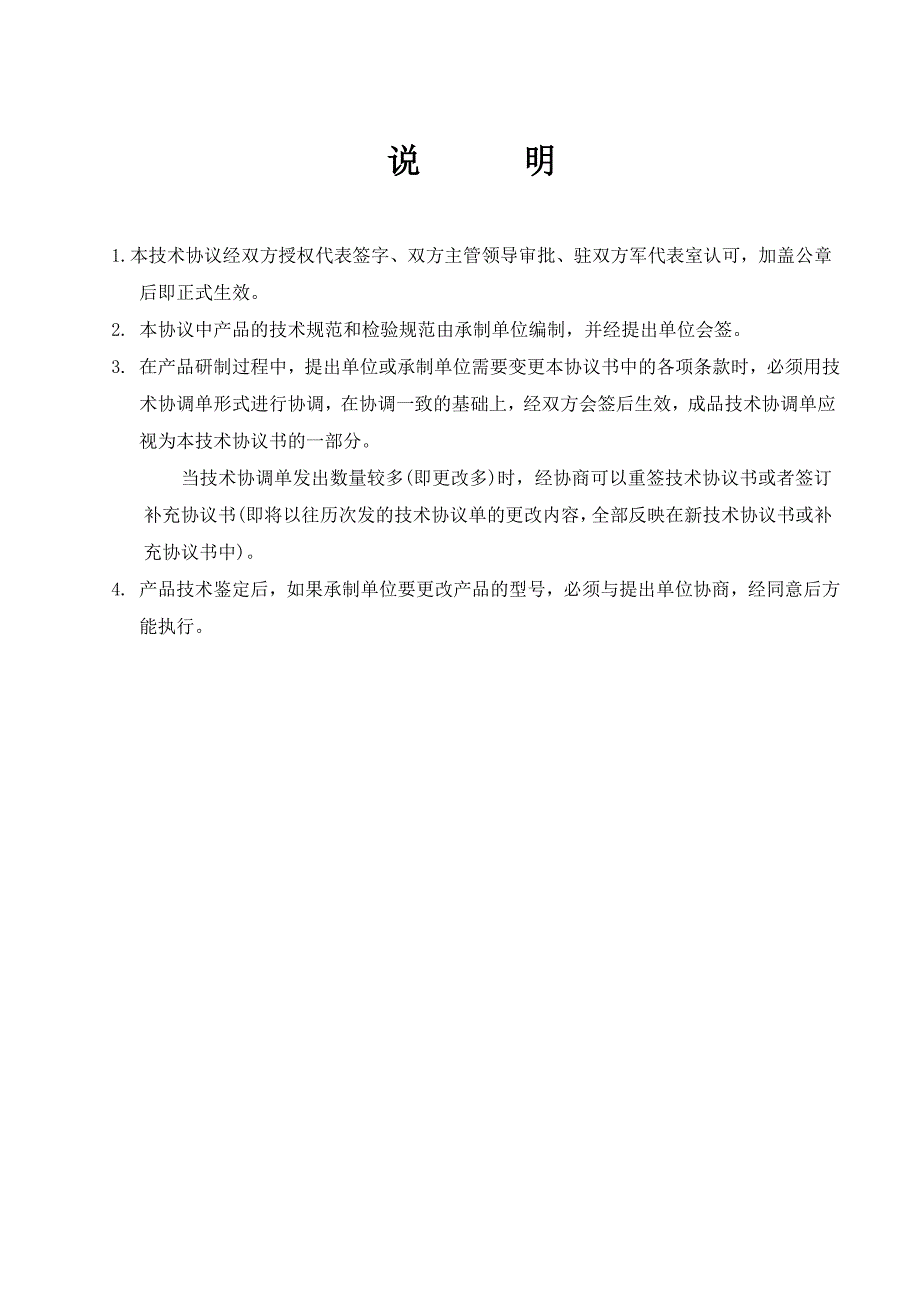 说　　明

1. 本技术协议经双方授权代表签字、双方主管领导审批、驻双方军代表室认可，加盖公章后即正式生效。

2. 本协议中产品的技术规范和检验规范由承制单位编制，并经提出单位会签。

3. 在产品研制过程中，提出单位或承制单位需要变更本协议书中的各项条款时，必须用技术协调单形式进行协调，在协调一致的基础上，经双方会签后生效，成品技术协调单应视为本技术协议书的一部分。

当技术协调单发出数量较多(即更改多)时，经协商可以重签技术协议书或者签订补充协议书(即将以往历次发的技术协议单的更改内容，全部反映在新技术协议书或补充协议书中)。

4. 产品技术鉴定后，如果承制单位要更改产品的型号，必须与提出单位协商，经同意后方能执行。